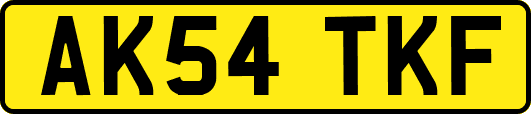 AK54 TKF